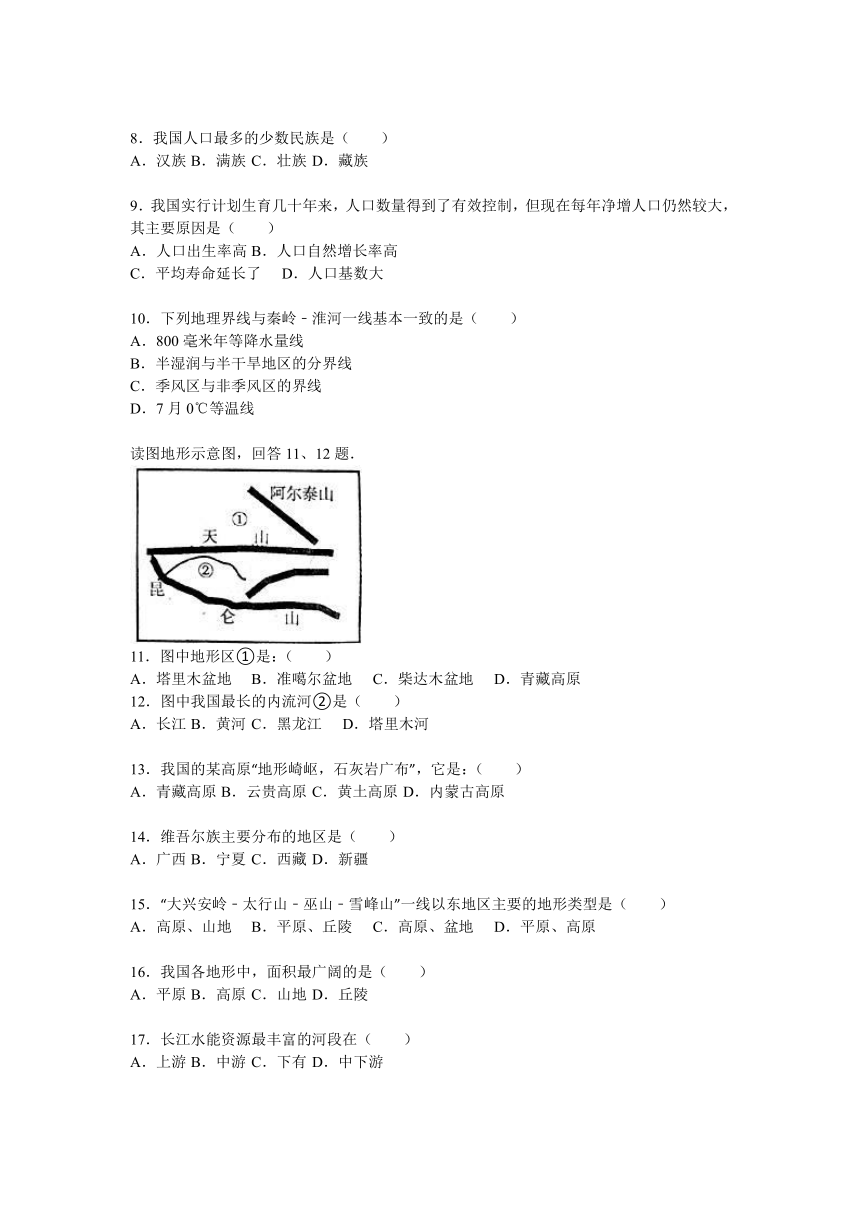 8．我国人口最多的少数民族是（　　）
A．汉族 B．满族 C．壮族 D．藏族

9．我国实行计划生育几十年来，人口数量得到了有效控制，但现在每年净增人口仍然较大，其主要原因是（　　）
A．人口出生率高 B．人口自然增长率高
C．平均寿命延长了　 D．人口基数大

10．下列地理界线与秦岭﹣淮河一线基本一致的是（　　）
A．800 毫米年等降水量线
B．半湿润与半干旱地区的分界线
C．季风区与非季风区的界线
D．7 月 0℃等温线

读图地形示意图，回答 11、12 题．

阿尔泰山
①
天　山
②
昆
仑　山

11．图中地形区①是：（　　）
A．塔里木盆地　 B．准噶尔盆地　 C．柴达木盆地　 D．青藏高原
12．图中我国最长的内流河②是（　　）
A．长江 B．黄河 C．黑龙江　 D．塔里木河

13．我国的某高原“地形崎岖，石灰岩广布”，它是：（　　）
A．青藏高原 B．云贵高原 C．黄土高原 D．内蒙古高原

14．维吾尔族主要分布的地区是（　　）
A．广西 B．宁夏 C．西藏 D．新疆

15．“大兴安岭﹣太行山﹣巫山﹣雪峰山”一线以东地区主要的地形类型是（　　）
A．高原、山地　 B．平原、丘陵　 C．高原、盆地　 D．平原、高原

16．我国各地形中，面积最广阔的是（　　）
A．平原 B．高原 C．山地 D．丘陵

17．长江水能资源最丰富的河段在（　　）
A．上游 B．中游 C．下有 D．中下游